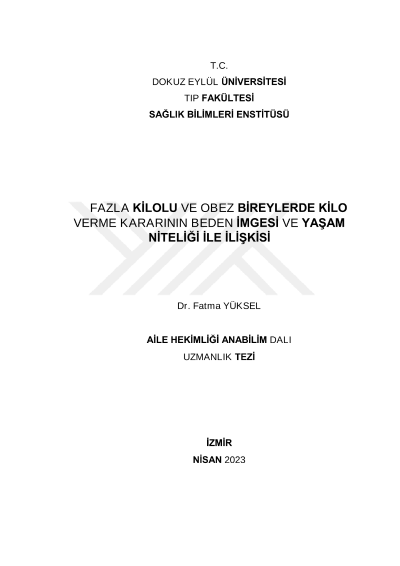 T.C.
DOKUZ EYLÜL ÜNİVERSİTESİ
TIP FAKÜLTESİ
SAĞLIK BİLİMLERİ ENSTİTÜSÜ

FAZLA KİLOLU VE OBEZ BİREYLERDE KİLO VERME KARARININ BEDEN İMGESİ VE YAŞAM NİTELİĞİ İLE İLİŞKİSİ

Dr. Fatma YÜKSEL

AİLE HEKİMLİĞİ ANABİLİM DALI
UZMANLIK TEZİ

İZMİR
NİSAN 2023